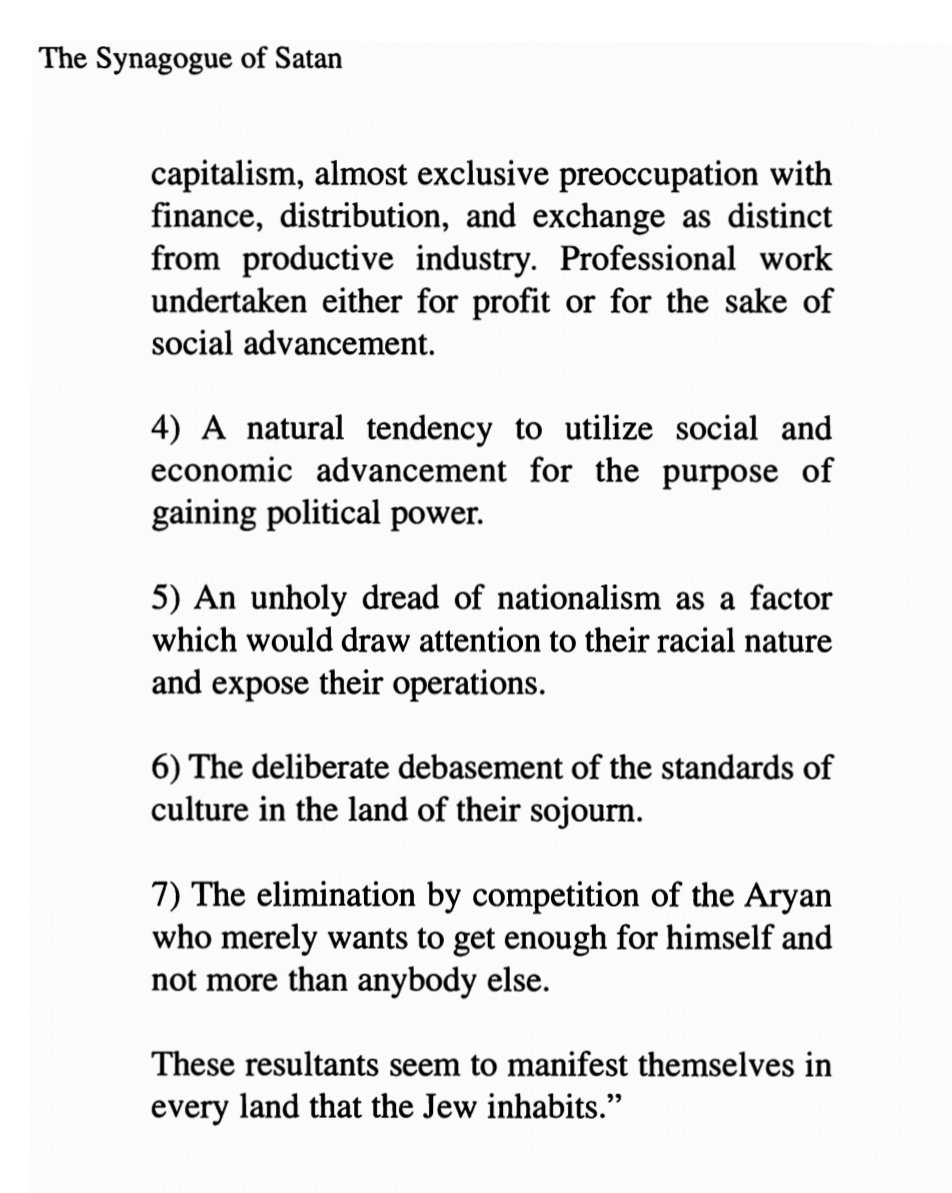 The Synagogue of Satan

capitalism, almost exclusive preoccupation with finance, distribution, and exchange as distinct from productive industry. Professional work undertaken either for profit or for the sake of social advancement.

4) A natural tendency to utilize social and economic advancement for the purpose of gaining political power.

5) An unholy dread of nationalism as a factor which would draw attention to their racial nature and expose their operations.

6) The deliberate debasement of the standards of culture in the land of their sojourn.

7) The elimination by competition of the Aryan who merely wants to get enough for himself and not more than anybody else.

These resultants seem to manifest themselves in every land that the Jew inhabits."